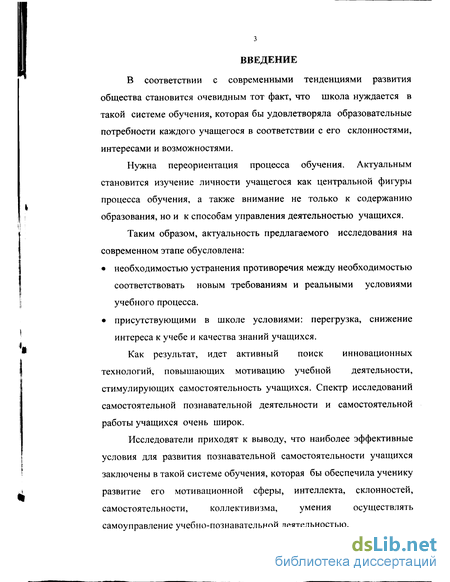 3

ВВЕДЕНИЕ

В соответствии с современными тенденциями развития общества становится очевидным тот факт, что школа нуждается в такой системе обучения, которая бы удовлетворяла образовательные потребности каждого учащегося в соответствии с его склонностями, интересами и возможностями.

Нужна переориентация процесса обучения. Актуальным становится изучение личности учащегося как центральной фигуры процесса обучения, а также внимание не только к содержанию образования, но и к способам управления деятельностью учащихся.

Таким образом, актуальность предлагаемого исследования на современном этапе обусловлена:

• необходимостью устранения противоречия между необходимостью соответствовать новым требованиям и реальными условиями учебного процесса.

• присутствующими в школе условиями: перегрузка, снижение интереса к учебе и качества знаний учащихся.

Как результат, идет активный поиск инновационных технологий, повышающих мотивацию учебной деятельности, стимулирующих самостоятельность учащихся. Спектр исследований самостоятельной познавательной деятельности и самостоятельной работы учащихся очень широк.

Исследователи приходят к выводу, что наиболее эффективные условия для развития познавательной самостоятельности учащихся заключены в такой системе обучения, которая бы обеспечила ученику развитие его мотивационной сферы, интеллекта, склонностей, самостоятельности, коллективизма, умения осуществлять самоуправление учебно-познавательной деятельностью.

dsLib.net
библиотека диссертаций